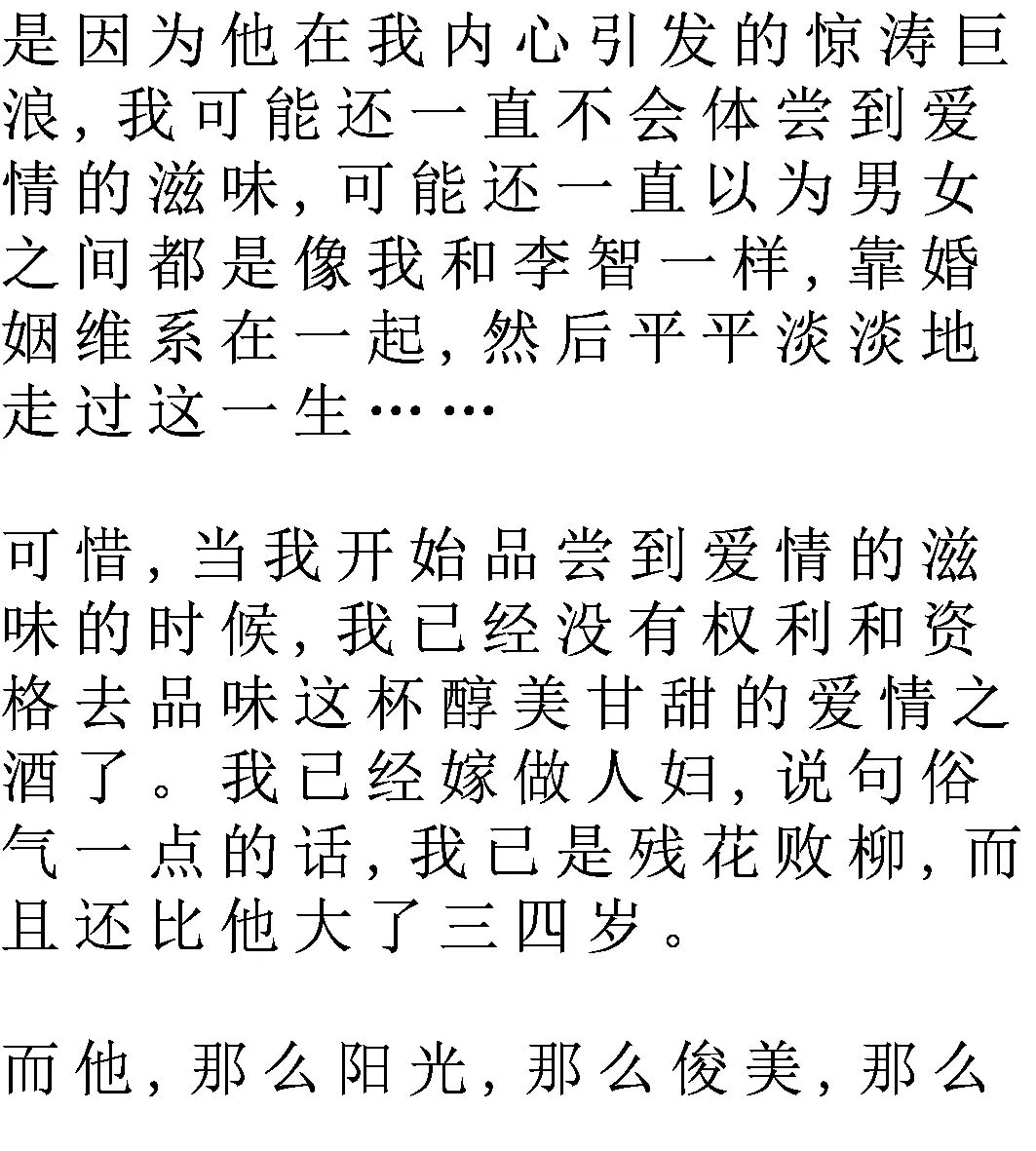 是因为他在我内心引发的惊涛巨浪,我可能还一直不会体尝到爱情的滋味,可能还一直以为男女之间都是像我和李智一样,靠婚姻维系在一起,然后平平淡淡地走过这一生……

可惜,当我开始品尝到爱情的滋味的时候,我已经没有权利和资格去品味这杯醇美甘甜的爱情之酒了。我已经嫁做人妇,说句俗气一点的话,我已是残花败柳,而且还比他大了三四岁。

而他,那么阳光,那么俊美,那么